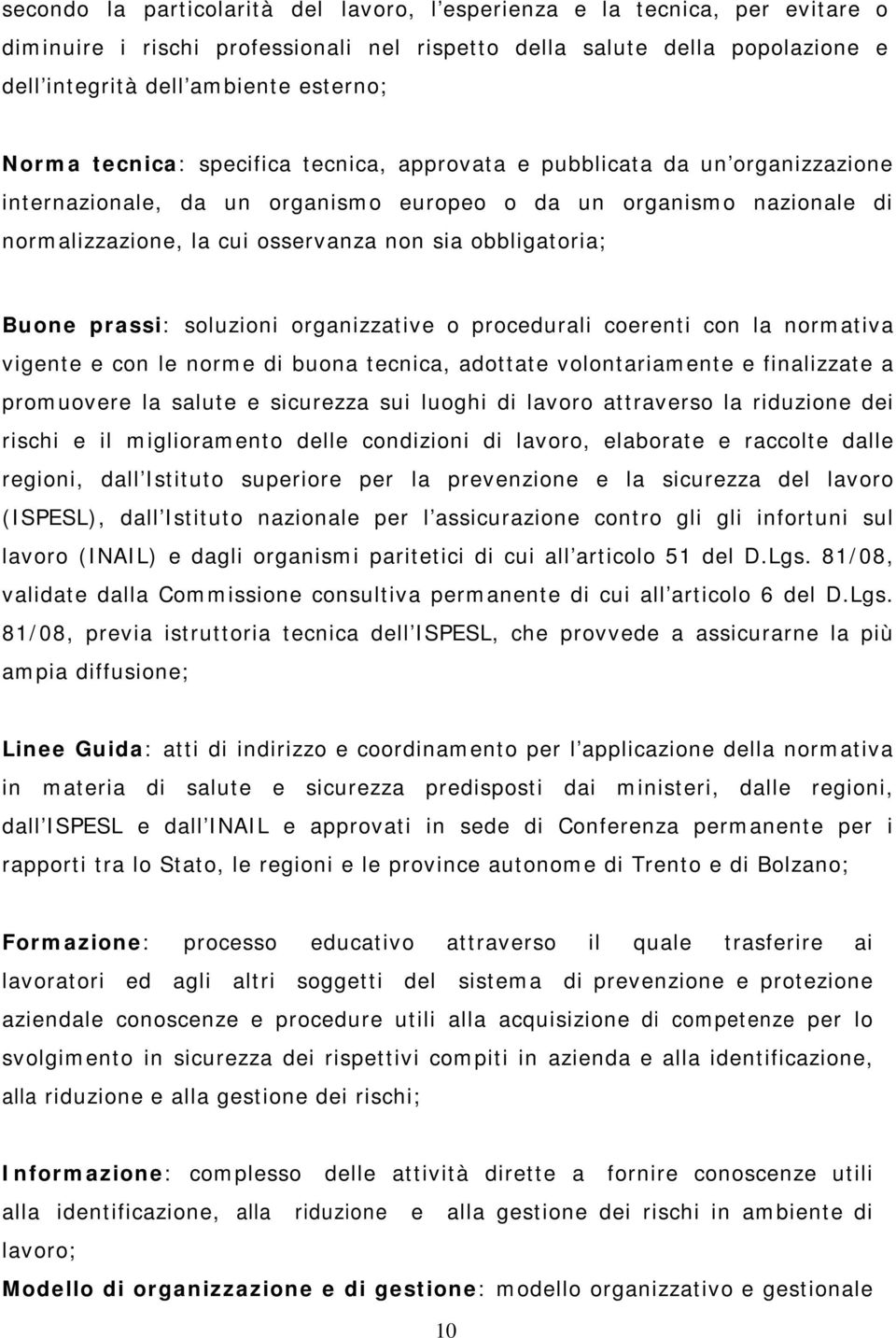 secondo la particolarità del lavoro, l'esperienza e la tecnica, per evitare o diminuire i rischi professionali nel rispetto della salute della popolazione e dell'integrità dell'ambiente esterno;

Norma tecnica: specifica tecnica, approvata e pubblicata da un'organizzazione internazionale, da un organismo europeo o da un organismo nazionale di normalizzazione, la cui osservanza non sia obbligatoria;

Buone prassi: soluzioni organizzative o procedurali coerenti con la normativa vigente e con le norme di buona tecnica, adottate volontariamente e finalizzate a promuovere la salute e sicurezza sui luoghi di lavoro attraverso la riduzione dei rischi e il miglioramento delle condizioni di lavoro, elaborate e raccolte dalle regioni, dall'Istituto superiore per la prevenzione e la sicurezza del lavoro (ISPESL), dall'Istituto nazionale per l'assicurazione contro gli gli infortuni sul lavoro (INAIL) e dagli organismi paritetici di cui all'articolo 51 del D.Lgs. 81/08, validate dalla Commissione consultiva permanente di cui all'articolo 6 del D.Lgs. 81/08, previa istruttoria tecnica dell'ISPESL, che provvede a assicurarne la più ampia diffusione;

Linee Guida: atti di indirizzo e coordinamento per l'applicazione della normativa in materia di salute e sicurezza predisposti dai ministeri, dalle regioni, dall'ISPESL e dall'INAIL e approvati in sede di Conferenza permanente per i rapporti tra lo Stato, le regioni e le province autonome di Trento e di Bolzano;

Formazione: processo educativo attraverso il quale trasferire ai lavoratori ed agli altri soggetti del sistema di prevenzione e protezione aziendale conoscenze e procedure utili alla acquisizione di competenze per lo svolgimento in sicurezza dei rispettivi compiti in azienda e alla identificazione, alla riduzione e alla gestione dei rischi;

Informazione: complesso delle attività dirette a fornire conoscenze utili alla identificazione, alla riduzione e alla gestione dei rischi in ambiente di lavoro;

Modello di organizzazione e di gestione: modello organizzativo e gestionale

10